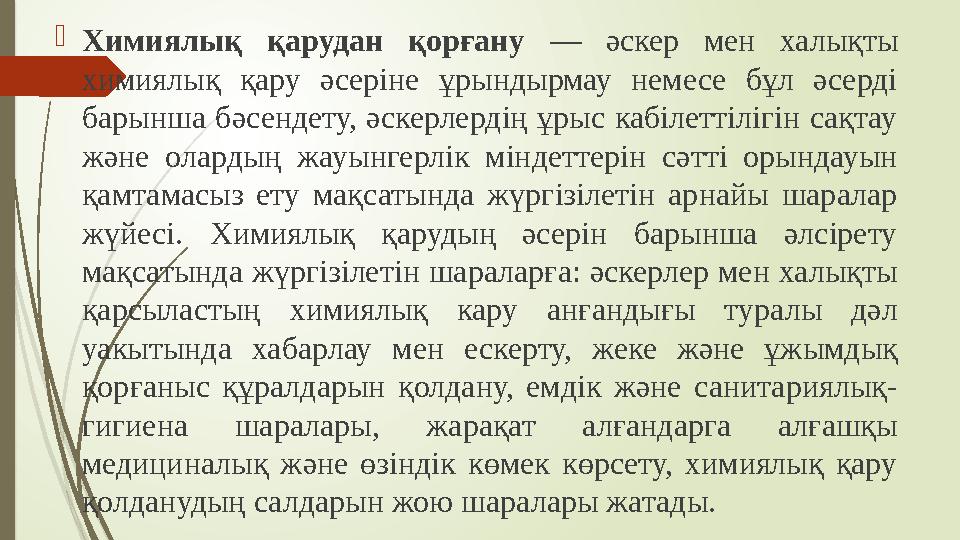 Химиялық қарудан қорғану — әскер мен халықты химиялық қару әсеріне ұрындырмау немесе бұл әсерді барынша бәсендету, әскерлердің ұрыс кабілеттілігін сақтау және олардың жауынгерлік міндеттерін сәтті орындауын қамтамасыз ету мақсатында жүргізілетін арнайы шаралар жүйесі. Химиялық қарудың әсерін барынша әлсірету мақсатында жүргізілетін шараларға: әскерлер мен халықты қарсыластың химиялық кару анғандығы туралы дәл уақытында хабарлау мен ескерту, жеке және ұжымдық қорғаныс құралдарын қолдану, емдік және санитариялық-гигиена шаралары, жарақат алғандарга алғашқы медициналық және өзіндік көмек көрсету, химиялық қару қолданудың салдарын жою шаралары жатады.